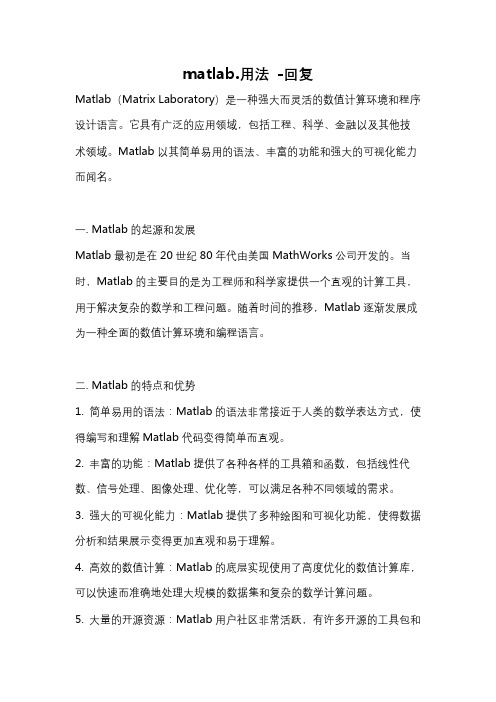 matlab.用法 -回复

Matlab（Matrix Laboratory）是一种强大而灵活的数值计算环境和程序设计语言。它具有广泛的应用领域，包括工程、科学、金融以及其他技术领域。Matlab 以其简单易用的语法、丰富的功能和强大的可视化能力而闻名。

一. Matlab 的起源和发展

Matlab 最初是在 20 世纪 80 年代由美国 MathWorks 公司开发的。当时，Matlab 的主要目的是为工程师和科学家提供一个直观的计算工具，用于解决复杂的数学和工程问题。随着时间的推移，Matlab 逐渐发展成为一种全面的数值计算环境和编程语言。

二. Matlab 的特点和优势

1. 简单易用的语法：Matlab 的语法非常接近于人类的数学表达方式，使得编写和理解 Matlab 代码变得简单而直观。

2. 丰富的功能：Matlab 提供了各种各样的工具箱和函数，包括线性代数、信号处理、图像处理、优化等，可以满足各种不同领域的需求。

3. 强大的可视化能力：Matlab 提供了多种绘图和可视化功能，使得数据分析和结果展示变得更加直观和易于理解。

4. 高效的数值计算：Matlab 的底层实现使用了高度优化的数值计算库，可以快速而准确地处理大规模的数据集和复杂的数学计算问题。

5. 大量的开源资源：Matlab 用户社区非常活跃，有许多开源的工具包和